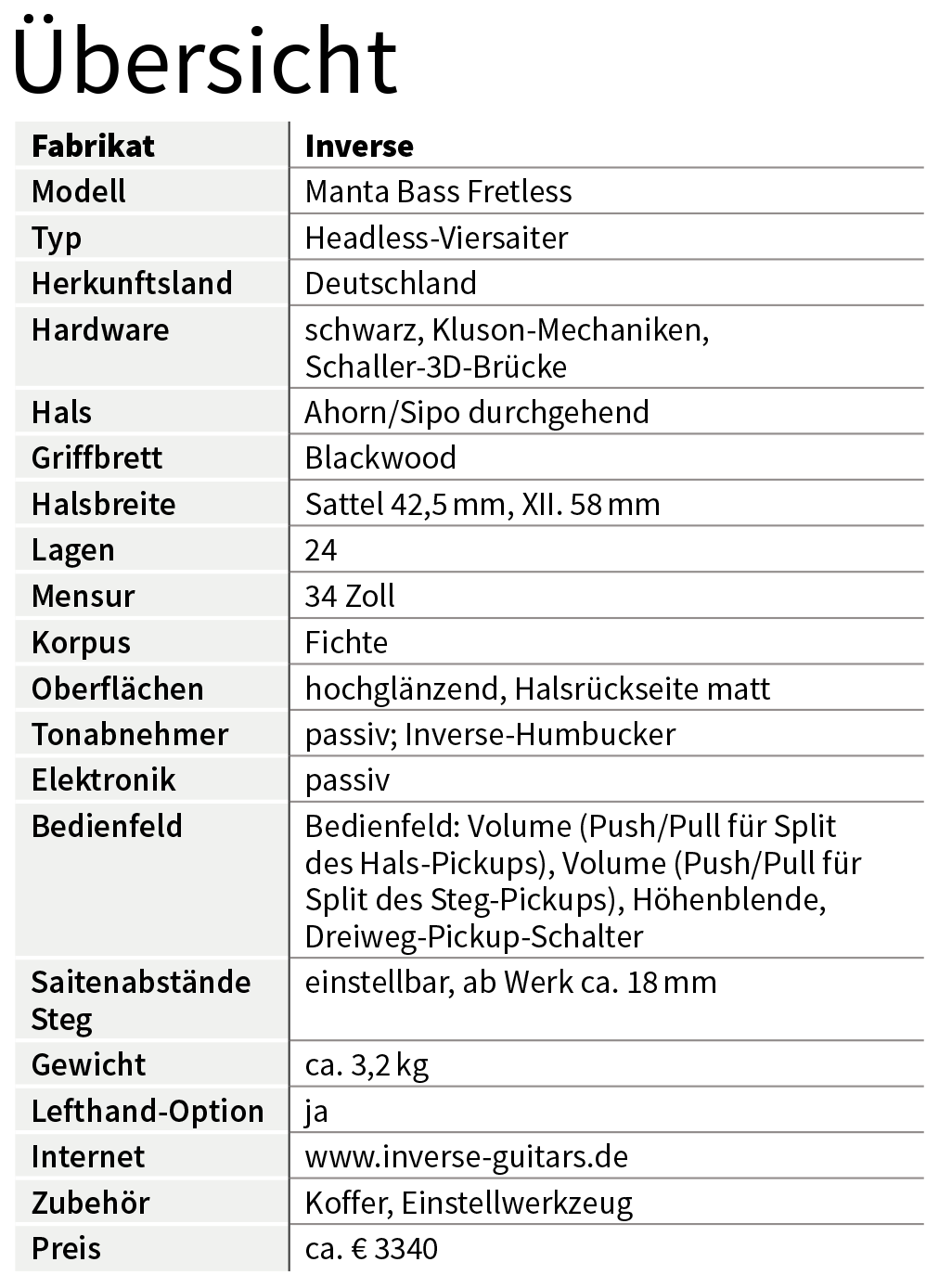 Übersicht

| Fabrikat | Inverse |
|---|---|
| Modell | Manta Bass Fretless |
| Typ | Headless-Viersaiter |
| Herkunftsland | Deutschland |
| Hardware | schwarz, Kluson-Mechaniken, Schaller-3D-Brücke |
| Hals | Ahorn/Sipo durchgehend |
| Griffbrett | Blackwood |
| Halsbreite | Sattel 42,5 mm, XII. 58 mm |
| Lagen | 24 |
| Mensur | 34 Zoll |
| Korpus | Fichte |
| Oberflächen | hochglänzend, Halsrückseite matt |
| Tonabnehmer | passiv; Inverse-Humbucker |
| Elektronik | passiv |
| Bedienfeld | Bedienfeld: Volume (Push/Pull für Split des Hals-Pickups), Volume (Push/Pull für Split des Steg-Pickups), Höhenblende, Dreiweg-Pickup-Schalter |
| Saitenabstände Steg | einstellbar, ab Werk ca. 18 mm |
| Gewicht | ca. 3,2 kg |
| Lefthand-Option | ja |
| Internet | www.inverse-guitars.de |
| Zubehör | Koffer, Einstellwerkzeug |
| Preis | ca. € 3340 |